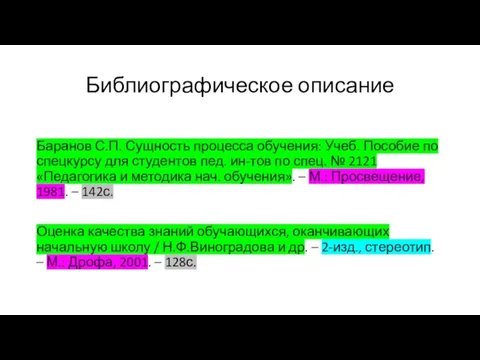 Библиографическое описание

Баранов С.П. Сущность процесса обучения: Учеб. Пособие по спецкурсу для студентов пед. ин-тов по спец. № 2121 «Педагогика и методика нач. обучения». – М.: Просвещение, 1981. – 142с.

Оценка качества знаний обучающихся, оканчивающих начальную школу / Н.Ф.Виноградова и др. – 2-изд., стереотип. – М.: Дрофа, 2001. – 128с.